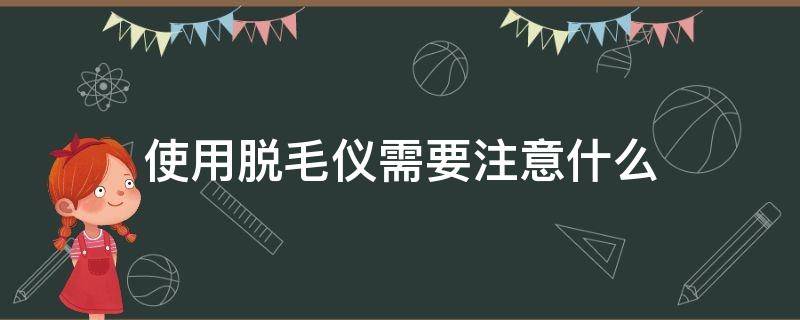 使用脱毛仪需要注意什么